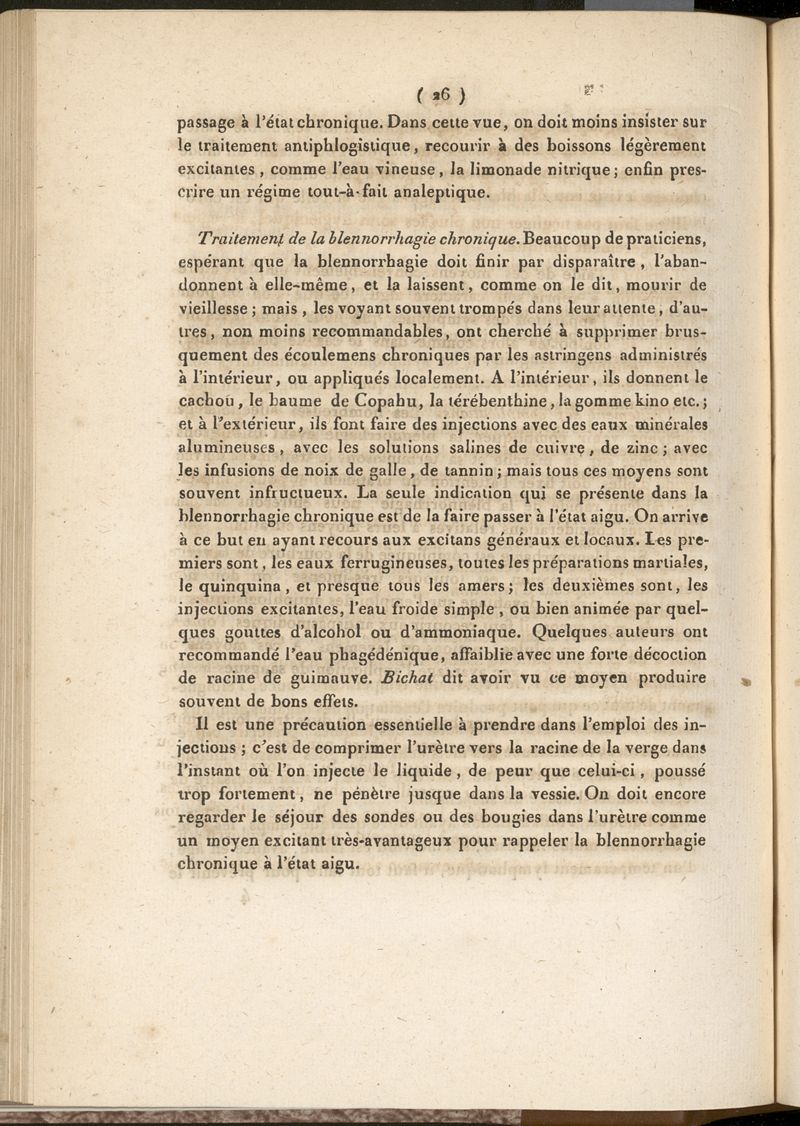 ( 26 )

passage à l'état chronique. Dans cette vue, on doit moins insister sur le traitement antiphlogistique, recourir à des boissons légèrement excitantes, comme l'eau vineuse, la limonade nitrique; enfin prescrire un régime tout-à-fait analeptique.

Traitement de la blennorrhagie chronique. Beaucoup de praticiens, espérant que la blennorrhagie doit finir par disparaître, l'abandonnent à elle-même, et la laissent, comme on le dit, mourir de vieillesse; mais, les voyant souvent trompés dans leur attente, d'autres, non moins recommandables, ont cherché à supprimer brusquement des écoulemens chroniques par les astringens administrés à l'intérieur, ou appliqués localement. A l'intérieur, ils donnent le cachou, le baume de Copahu, la térébenthine, la gomme kino etc.; et à l'extérieur, ils font faire des injections avec des eaux minérales alumineuses, avec les solutions salines de cuivre, de zinc; avec les infusions de noix de galle, de tannin; mais tous ces moyens sont souvent infructueux. La seule indication qui se présente dans la blennorrhagie chronique est de la faire passer à l'état aigu. On arrive à ce but en ayant recours aux excitans généraux et locaux. Les premiers sont, les eaux ferrugineuses, toutes les préparations martiales, le quinquina, et presque tous les amers; les deuxièmes sont, les injections excitantes, l'eau froide simple, ou bien animée par quelques gouttes d'alcohol ou d'ammoniaque. Quelques auteurs ont recommandé l'eau phagédénique, affaiblie avec une forte décoction de racine de guimauve. Bichat dit avoir vu ce moyen produire souvent de bons effets.

Il est une précaution essentielle à prendre dans l'emploi des injections; c'est de comprimer l'urètre vers la racine de la verge dans l'instant où l'on injecte le liquide, de peur que celui-ci, poussé trop fortement, ne pénètre jusque dans la vessie. On doit encore regarder le séjour des sondes ou des bougies dans l'urètre comme un moyen excitant très-avantageux pour rappeler la blennorrhagie chronique à l'état aigu.